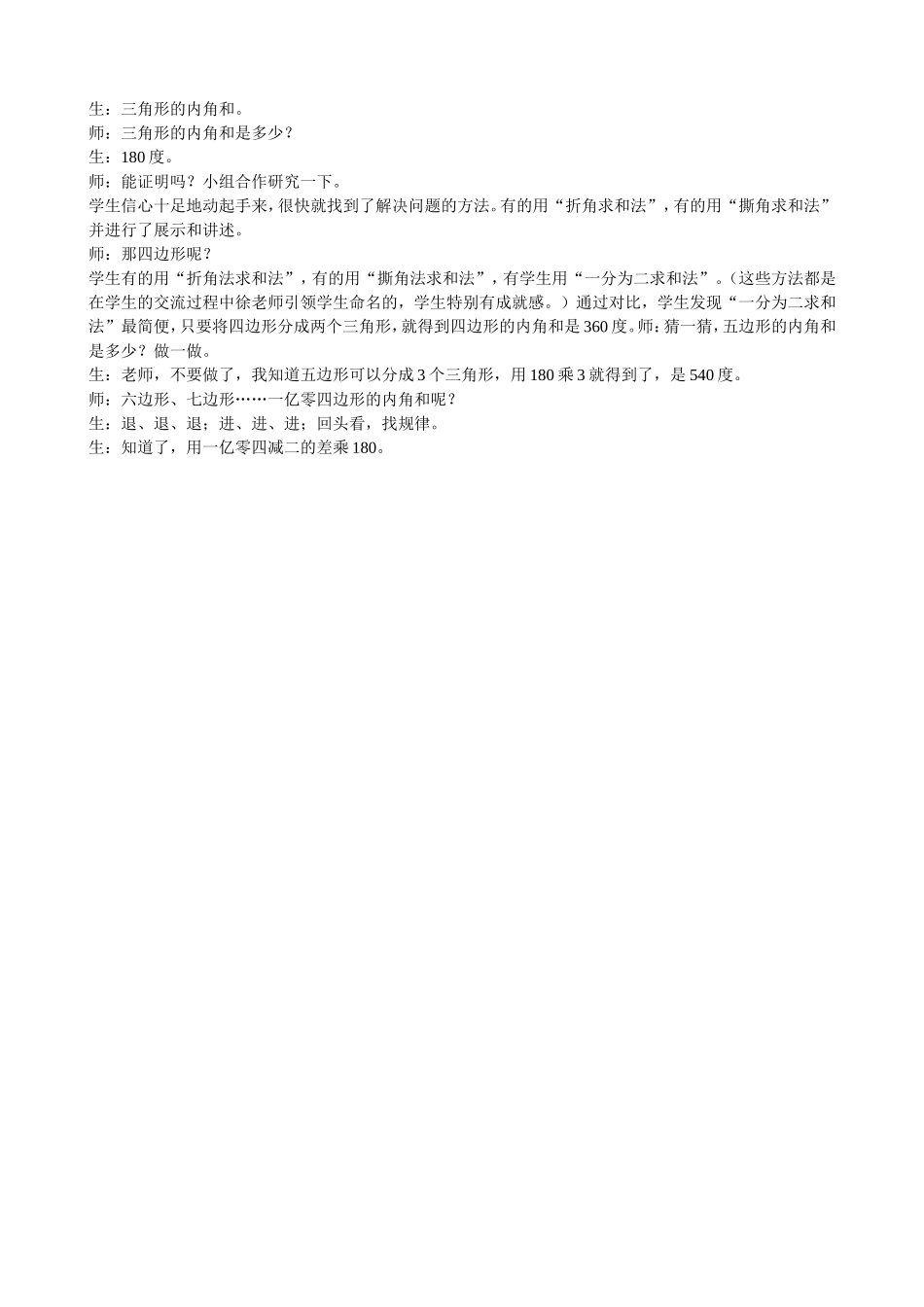 生：三角形的内角和。
师：三角形的内角和是多少？
生：180 度。
师：能证明吗？小组合作研究一下。
学生信心十足地动起手来，很快就找到了解决问题的方法。有的用“折角求和法”，有的用“撕角求和法”并进行了展示和讲述。
师：那四边形呢？
学生有的用“折角法求和法”，有的用“撕角法求和法”，有学生用“一分为二求和法”。（这些方法都是在学生的交流过程中徐老师引领学生命名的，学生特别有成就感。）通过对比，学生发现“一分为二求和法”最简便，只要将四边形分成两个三角形，就得到四边形的内角和是 360 度。师：猜一猜，五边形的内角和是多少？做一做。
生：老师，不要做了，我知道五边形可以分成 3 个三角形，用 180 乘 3 就得到了，是 540 度。
师：六边形、七边形……一亿零四边形的内角和呢？
生：退、退、退；进、进、进；回头看，找规律。
生：知道了，用一亿零四减二的差乘 180。